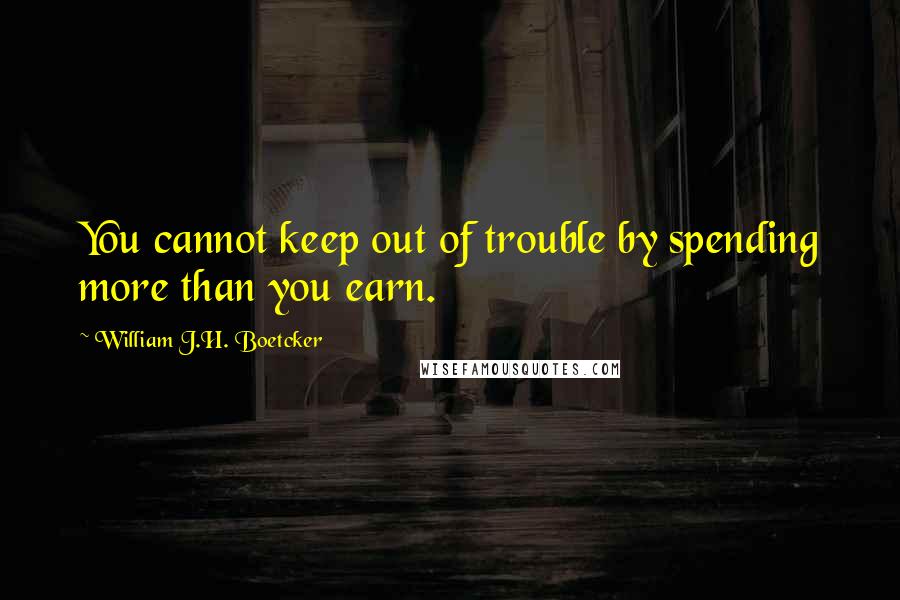 You cannot keep out of trouble by spending more than you earn.

~ William J.H. Boetcker

WISEFAMOUSQUOTES.COM